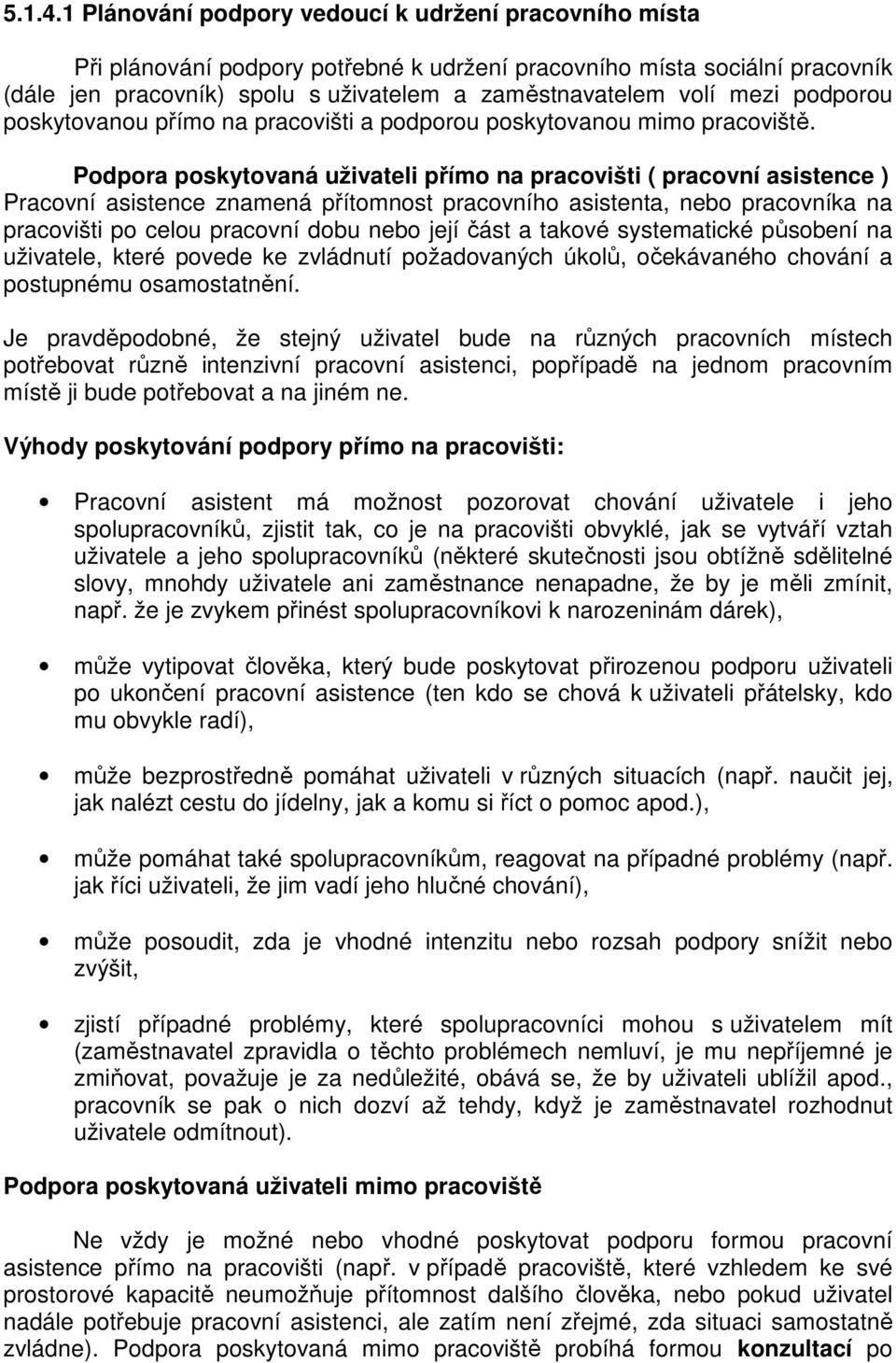 5.1.4.1 Plánování podpory vedoucí k udržení pracovního místa

Při plánování podpory potřebné k udržení pracovního místa sociální pracovník (dále jen pracovník) spolu s uživatelem a zaměstnavatelem volí mezi podporou poskytovanou přímo na pracovišti a podporou poskytovanou mimo pracoviště.

Podpora poskytovaná uživateli přímo na pracovišti ( pracovní asistence )
Pracovní asistence znamená přítomnost pracovního asistenta, nebo pracovníka na pracovišti po celou pracovní dobu nebo její část a takové systematické působení na uživatele, které povede ke zvládnutí požadovaných úkolů, očekávaného chování a postupnému osamostatnění.

Je pravděpodobné, že stejný uživatel bude na různých pracovních místech potřebovat různě intenzivní pracovní asistenci, popřípadě na jednom pracovním místě ji bude potřebovat a na jiném ne.

Výhody poskytování podpory přímo na pracovišti:

• Pracovní asistent má možnost pozorovat chování uživatele i jeho spolupracovníků, zjistit tak, co je na pracovišti obvyklé, jak se vytváří vztah uživatele a jeho spolupracovníků (některé skutečnosti jsou obtížně sdělitelné slovy, mnohdy uživatele ani zaměstnance nenapadne, že by je měli zmínit, např. že je zvykem přinést spolupracovníkovi k narozeninám dárek),

• může vytipovat člověka, který bude poskytovat přirozenou podporu uživateli po ukončení pracovní asistence (ten kdo se chová k uživateli přátelsky, kdo mu obvykle radí),

• může bezprostředně pomáhat uživateli v různých situacích (např. naučit jej, jak nalézt cestu do jídelny, jak a komu si říct o pomoc apod.),

• může pomáhat také spolupracovníkům, reagovat na případné problémy (např. jak říci uživateli, že jim vadí jeho hlučné chování),

• může posoudit, zda je vhodné intenzitu nebo rozsah podpory snížit nebo zvýšit,

• zjistí případné problémy, které spolupracovníci mohou s uživatelem mít (zaměstnavatel zpravidla o těchto problémech nemluví, je mu nepříjemné je zmiňovat, považuje je za nedůležité, obává se, že by uživateli ublížil apod., pracovník se pak o nich dozví až tehdy, když je zaměstnavatel rozhodnut uživatele odmítnout).

Podpora poskytovaná uživateli mimo pracoviště

Ne vždy je možné nebo vhodné poskytovat podporu formou pracovní asistence přímo na pracovišti (např. v případě pracoviště, které vzhledem ke své prostorové kapacitě neumožňuje přítomnost dalšího člověka, nebo pokud uživatel nadále potřebuje pracovní asistenci, ale zatím není zřejmé, zda situaci samostatně zvládne). Podpora poskytovaná mimo pracoviště probíhá formou konzultací po